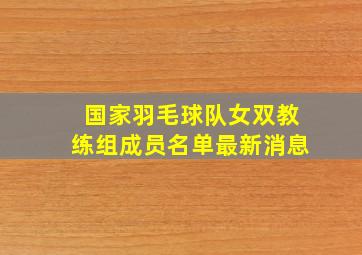 国家羽毛球队女双教练组成员名单最新消息